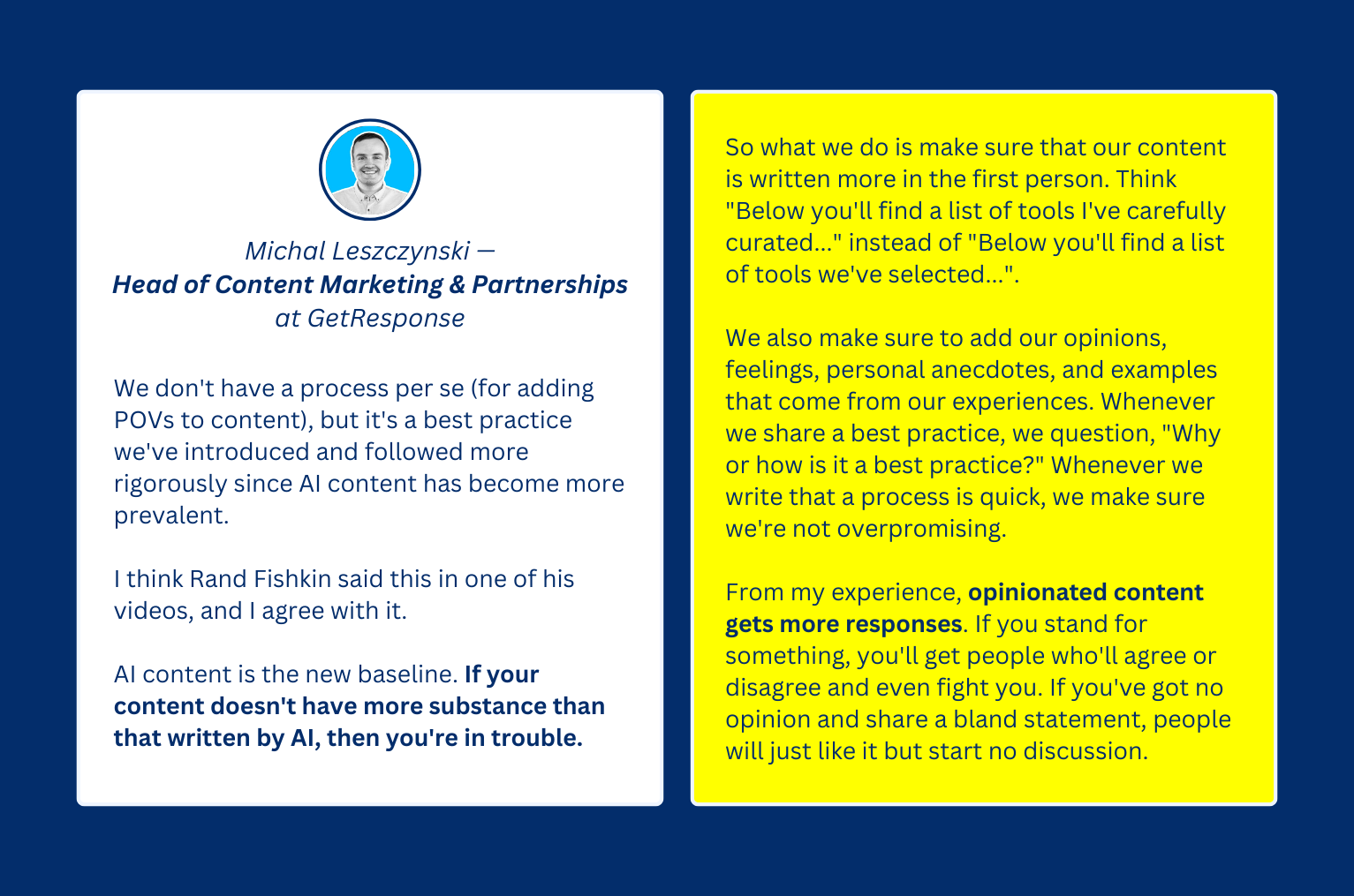 Michal Leszczynski —
Head of Content Marketing & Partnerships
at GetResponse

We don't have a process per se (for adding POVs to content), but it's a best practice we've introduced and followed more rigorously since AI content has become more prevalent.

I think Rand Fishkin said this in one of his videos, and I agree with it.

AI content is the new baseline. If your content doesn't have more substance than that written by AI, then you're in trouble.

So what we do is make sure that our content is written more in the first person. Think "Below you'll find a list of tools I've carefully curated..." instead of "Below you'll find a list of tools we've selected...".

We also make sure to add our opinions, feelings, personal anecdotes, and examples that come from our experiences. Whenever we share a best practice, we question, "Why or how is it a best practice?" Whenever we write that a process is quick, we make sure we're not overpromising.

From my experience, opinionated content gets more responses. If you stand for something, you'll get people who'll agree or disagree and even fight you. If you've got no opinion and share a bland statement, people will just like it but start no discussion.